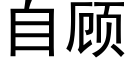 自顾